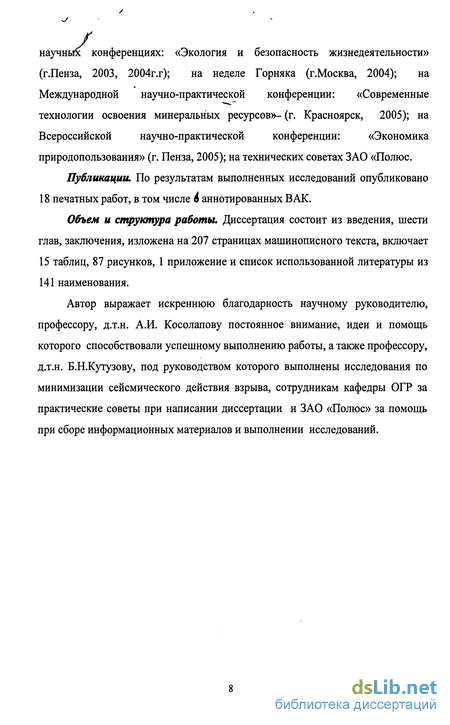 научных конференциях: «Экология и безопасность жизнедеятельности» (г.Пенза, 2003, 2004г.г); на неделе Горняка (г.Москва, 2004); на Международной научно-практической конференции: «Современные технологии освоения минеральных ресурсов» (г. Красноярск, 2005); на Всероссийской научно-практической конференции: «Экономика природопользования» (г. Пенза, 2005); на технических советах ЗАО «Полюс.

Публикации. По результатам выполненных исследований опубликовано 18 печатных работ, в том числе 6 аннотированных ВАК.

Объем и структура работы. Диссертация состоит из введения, шести глав, заключения, изложена на 207 страницах машинописного текста, включает 15 таблиц, 87 рисунков, 1 приложение и список использованной литературы из 141 наименования.

Автор выражает искреннюю благодарность научному руководителю, профессору, д.т.н. А.И. Косолапову постоянное внимание, идеи и помощь которого способствовали успешному выполнению работы, а также профессору, д.т.н. Б.Н.Кутузову, под руководством которого выполнены исследования по минимизации сейсмического действия взрыва, сотрудникам кафедры ОГР за практические советы при написании диссертации и ЗАО «Полюс» за помощь при сборе информационных материалов и выполнении исследований.

8

dsLib.net
библиотека диссертаций